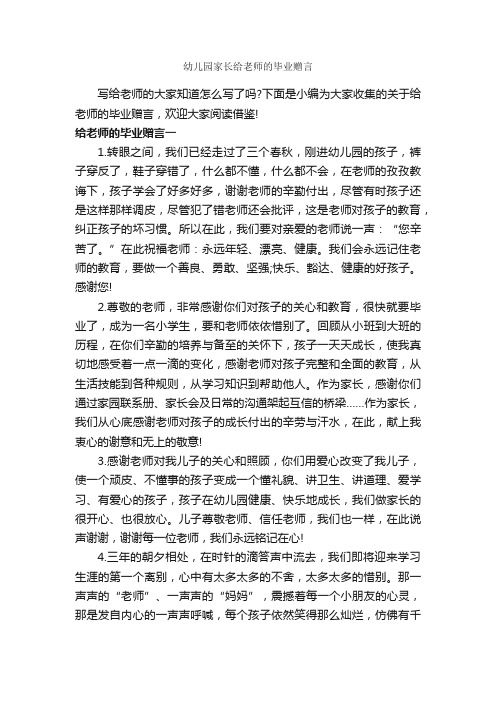 幼儿园家长给老师的毕业赠言

写给老师的大家知道怎么写了吗?下面是小编为大家收集的关于给老师的毕业赠言，欢迎大家阅读借鉴!

给老师的毕业赠言一

1.转眼之间，我们已经走过了三个春秋，刚进幼儿园的孩子，裤子穿反了，鞋子穿错了，什么都不懂，什么都不会，在老师的孜孜教诲下，孩子学会了好多好多，谢谢老师的辛勤付出，尽管有时孩子还是这样那样调皮，尽管犯了错老师还会批评，这是老师对孩子的教育，纠正孩子的坏习惯。所以在此，我们要对亲爱的老师说一声：“您辛苦了。”在此祝福老师：永远年轻、漂亮、健康。我们会永远记住老师的教育，要做一个善良、勇敢、坚强;快乐、豁达、健康的好孩子。感谢您!

2.尊敬的老师，非常感谢你们对孩子的关心和教育，很快就要毕业了，成为一名小学生，要和老师依依惜别了。回顾从小班到大班的历程，在你们辛勤的培养与备至的关怀下，孩子一天天成长，使我真切地感受着一点一滴的变化，感谢老师对孩子完整和全面的教育，从生活技能到各种规则，从学习知识到帮助他人。作为家长，感谢你们通过家园联系册、家长会及日常的沟通架起互信的桥梁……作为家长，我们从心底感谢老师对孩子的成长付出的辛劳与汗水，在此，献上我衷心的谢意和无上的敬意!

3.感谢老师对我儿子的关心和照顾，你们用爱心改变了我儿子，使一个顽皮、不懂事的孩子变成一个懂礼貌、讲卫生、讲道理、爱学习、有爱心的孩子，孩子在幼儿园健康、快乐地成长，我们做家长的很开心、也很放心。儿子尊敬老师、信任老师，我们也一样，在此说声谢谢，谢谢每一位老师，我们永远铭记在心!

4.三年的朝夕相处，在时针的滴答声中流去，我们即将迎来学习生涯的第一个离别，心中有太多太多的不舍，太多太多的惜别。那一声声的“老师”、一声声的“妈妈”，震撼着每一个小朋友的心灵，那是发自内心的一声声呼喊，每个孩子依然笑得那么灿烂，仿佛有千